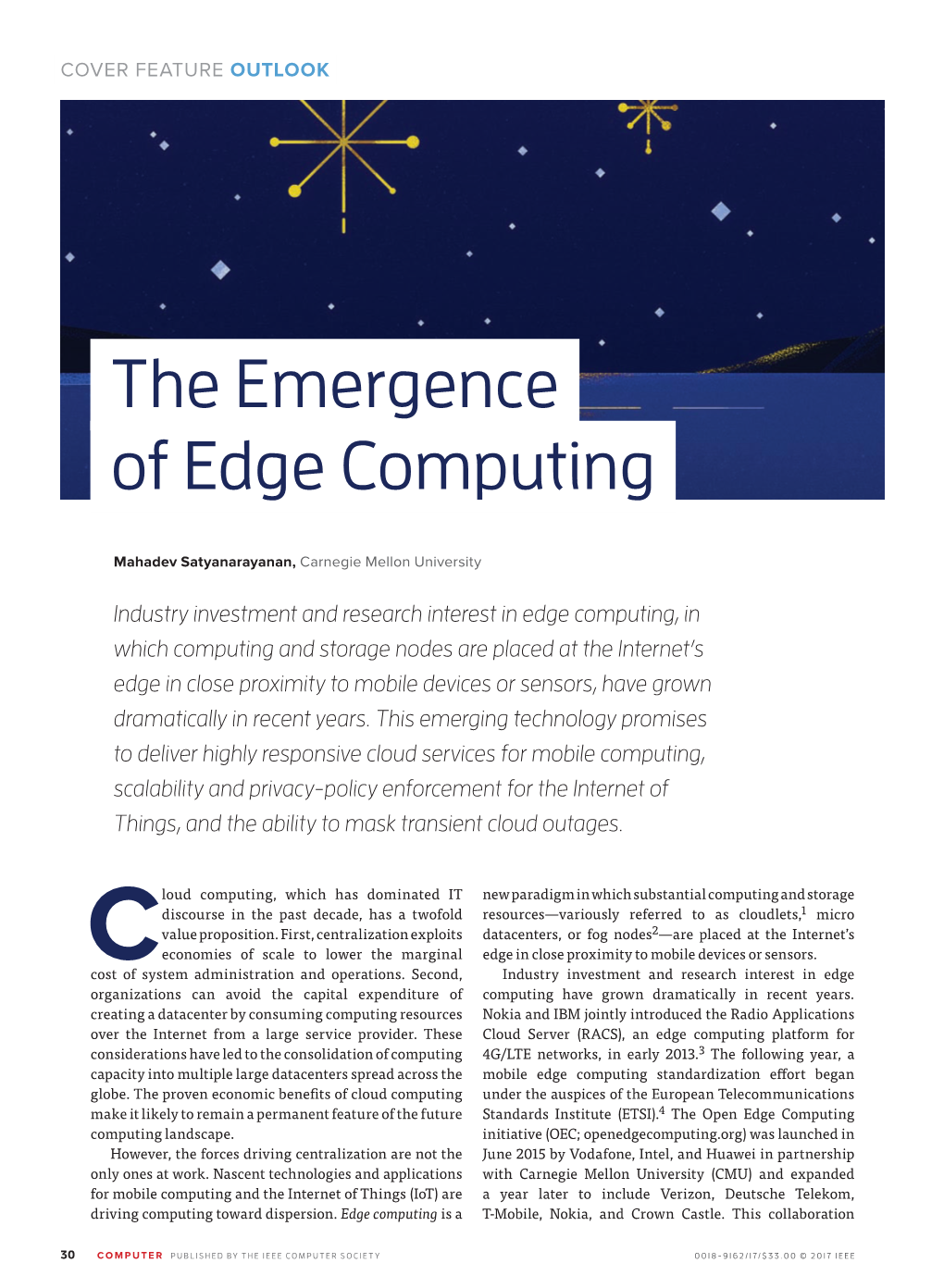 COVER FEATURE OUTLOOK

The Emergence of Edge Computing

Mahadev Satyanarayanan, Carnegie Mellon University

Industry investment and research interest in edge computing, in which computing and storage nodes are placed at the Internet's edge in close proximity to mobile devices or sensors, have grown dramatically in recent years. This emerging technology promises to deliver highly responsive cloud services for mobile computing, scalability and privacy-policy enforcement for the Internet of Things, and the ability to mask transient cloud outages.

Cloud computing, which has dominated IT discourse in the past decade, has a twofold value proposition. First, centralization exploits economies of scale to lower the marginal cost of system administration and operations. Second, organizations can avoid the capital expenditure of creating a datacenter by consuming computing resources over the Internet from a large service provider. These considerations have led to the consolidation of computing capacity into multiple large datacenters spread across the globe. The proven economic benefits of cloud computing make it likely to remain a permanent feature of the future computing landscape.

However, the forces driving centralization are not the only ones at work. Nascent technologies and applications for mobile computing and the Internet of Things (IoT) are driving computing toward dispersion. Edge computing is a new paradigm in which substantial computing and storage resources—variously referred to as cloudlets,$^1$ micro datacenters, or fog nodes$^2$—are placed at the Internet's edge in close proximity to mobile devices or sensors.

Industry investment and research interest in edge computing have grown dramatically in recent years. Nokia and IBM jointly introduced the Radio Applications Cloud Server (RACS), an edge computing platform for 4G/LTE networks, in early 2013.$^3$ The following year, a mobile edge computing standardization effort began under the auspices of the European Telecommunications Standards Institute (ETSI).$^4$ The Open Edge Computing initiative (OEC; openedgecomputing.org) was launched in June 2015 by Vodafone, Intel, and Huawei in partnership with Carnegie Mellon University (CMU) and expanded a year later to include Verizon, Deutsche Telekom, T-Mobile, Nokia, and Crown Castle. This collaboration

30 COMPUTER PUBLISHED BY THE IEEE COMPUTER SOCIETY 0018-9162/17/$33.00 © 2017 IEEE